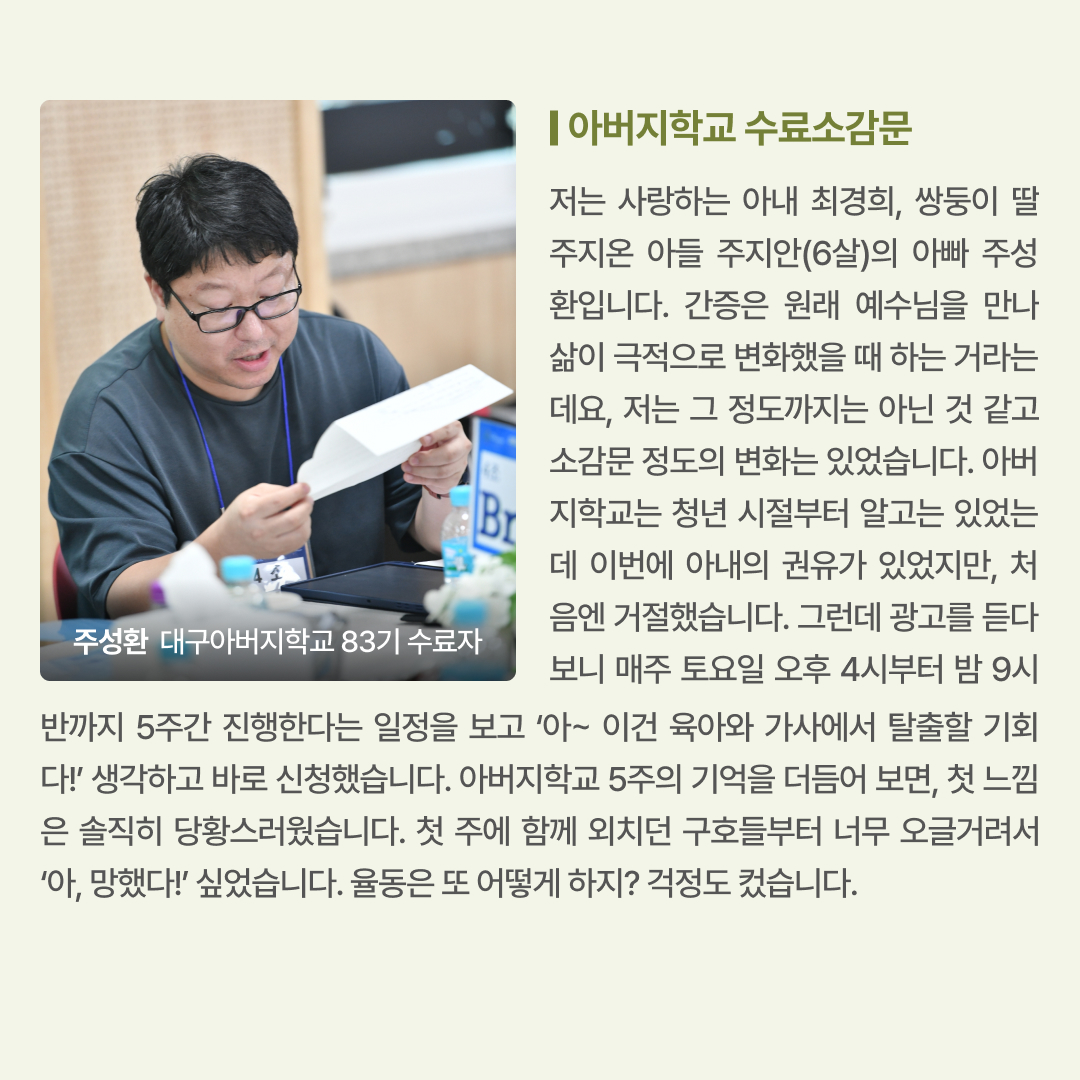 주성환 대구아버지학교 83기 수료자

아버지학교 수료소감문

저는 사랑하는 아내 최경희, 쌍둥이 딸 주지온 아들 주지안(6살)의 아빠 주성환입니다. 간증은 원래 예수님을 만나 삶이 극적으로 변화했을 때 하는 거라는데요, 저는 그 정도까지는 아닌 것 같고 소감문 정도의 변화는 있었습니다. 아버지학교는 청년 시절부터 알고는 있었는데 이번에 아내의 권유가 있었지만, 처음엔 거절했습니다. 그런데 광고를 듣다 보니 매주 토요일 오후 4시부터 밤 9시 반까지 5주간 진행한다는 일정을 보고 '아~ 이건 육아와 가사에서 탈출할 기회다!' 생각하고 바로 신청했습니다. 아버지학교 5주의 기억을 더듬어 보면, 첫 느낌은 솔직히 당황스러웠습니다. 첫 주에 함께 외치던 구호들부터 너무 오글거려서 '아, 망했다!' 싶었습니다. 율동은 또 어떻게 하지? 걱정도 컸습니다.